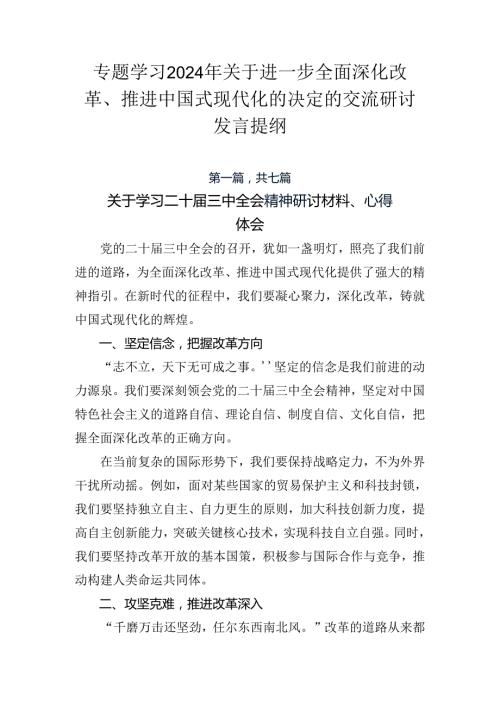 专题学习2024年关于进一步全面深化改革、推进中国式现代化的决定的交流研讨发言提纲

第一篇，共七篇

关于学习二十届三中全会精神研讨材料、心得体会

党的二十届三中全会的召开，犹如一盏明灯，照亮了我们前进的道路，为全面深化改革、推进中国式现代化提供了强大的精神指引。在新时代的征程中，我们要凝心聚力，深化改革，铸就中国式现代化的辉煌。

一、坚定信念，把握改革方向

“志不立，天下无可成之事。''坚定的信念是我们前进的动力源泉。我们要深刻领会党的二十届三中全会精神，坚定对中国特色社会主义的道路自信、理论自信、制度自信、文化自信，把握全面深化改革的正确方向。

在当前复杂的国际形势下，我们要保持战略定力，不为外界干扰所动摇。例如，面对某些国家的贸易保护主义和科技封锁，我们要坚持独立自主、自力更生的原则，加大科技创新力度，提高自主创新能力，突破关键核心技术，实现科技自立自强。同时，我们要坚持改革开放的基本国策，积极参与国际合作与竞争，推动构建人类命运共同体。

二、攻坚克难，推进改革深入

“千磨万击还坚劲，任尔东西南北风。”改革的道路从来都